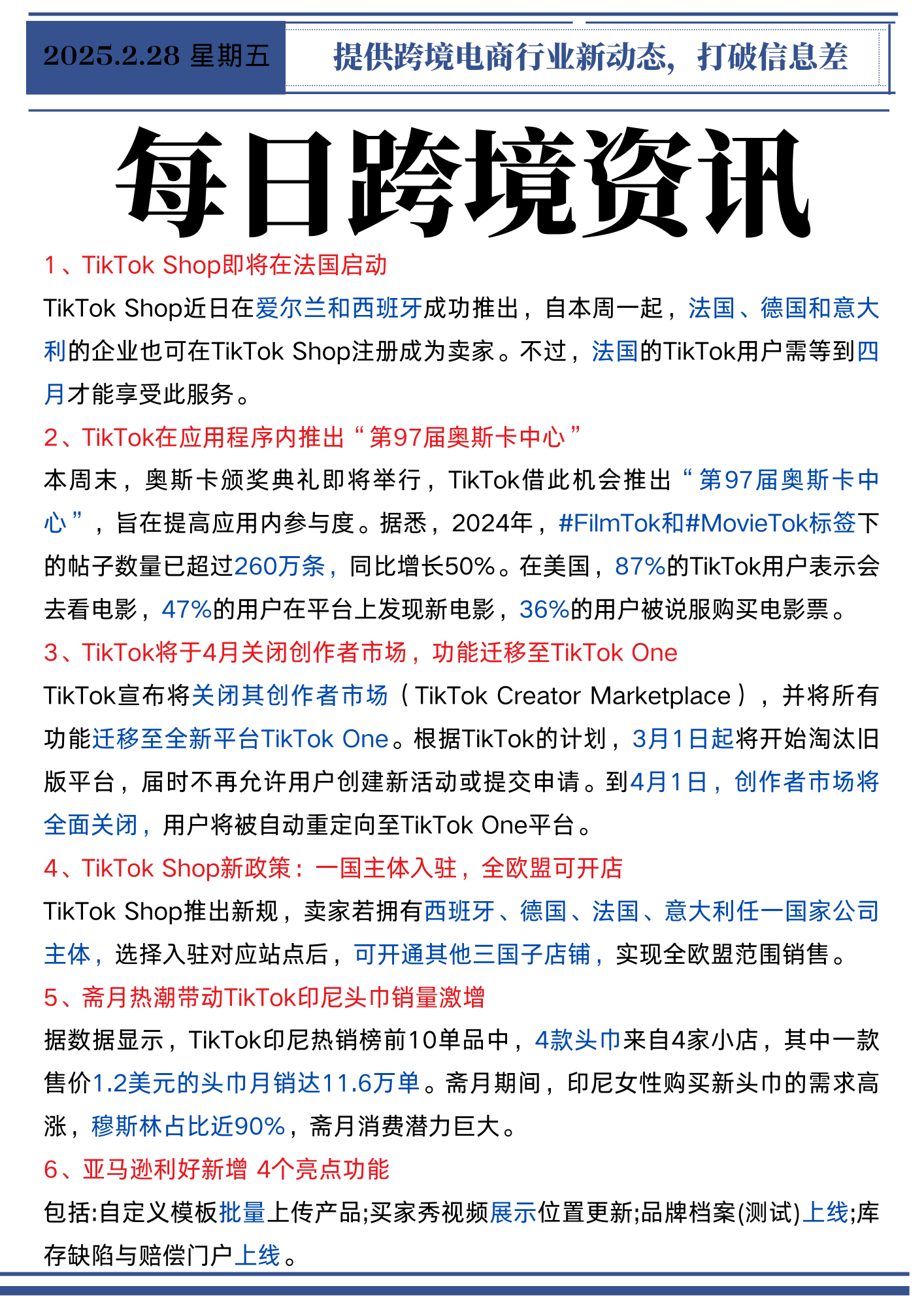 2025.2.28 星期五

提供跨境电商行业新动态，打破信息差

每日跨境资讯

1、TikTok Shop即将在法国启动

TikTok Shop近日在爱尔兰和西班牙成功推出，自本周一起，法国、德国和意大利的企业也可在TikTok Shop注册成为卖家。不过，法国的TikTok用户需等到四月才能享受此服务。

2、TikTok在应用程序内推出“第97届奥斯卡中心”

本周末，奥斯卡颁奖典礼即将举行，TikTok借此机会推出“第97届奥斯卡中心”，旨在提高应用内参与度。据悉，2024年，#FilmTok和#MovieTok标签下的帖子数量已超过260万条，同比增长50%。在美国，87%的TikTok用户表示会去看电影，47%的用户在平台上发现新电影，36%的用户被说服购买电影票。

3、TikTok将于4月关闭创作者市场，功能迁移至TikTok One

TikTok宣布将关闭其创作者市场（TikTok Creator Marketplace），并将所有功能迁移至全新平台TikTok One。根据TikTok的计划，3月1日起将开始淘汰旧版平台，届时不再允许用户创建新活动或提交申请。到4月1日，创作者市场将全面关闭，用户将被自动重定向至TikTok One平台。

4、TikTok Shop新政策：一国主体入驻，全欧盟可开店

TikTok Shop推出新规，卖家若拥有西班牙、德国、法国、意大利任一国家公司主体，选择入驻对应站点后，可开通其他三国子店铺，实现全欧盟范围销售。

5、斋月热潮带动TikTok印尼头巾销量激增

据数据显示，TikTok印尼热销榜前10单品中，4款头巾来自4家小店，其中一款售价1.2美元的头巾月销达11.6万单。斋月期间，印尼女性购买新头巾的需求高涨，穆斯林占比近90%，斋月消费潜力巨大。

6、亚马逊利好新增 4个亮点功能

包括:自定义模板批量上传产品;买家秀视频展示位置更新;品牌档案(测试)上线;库存缺陷与赔偿门户上线。